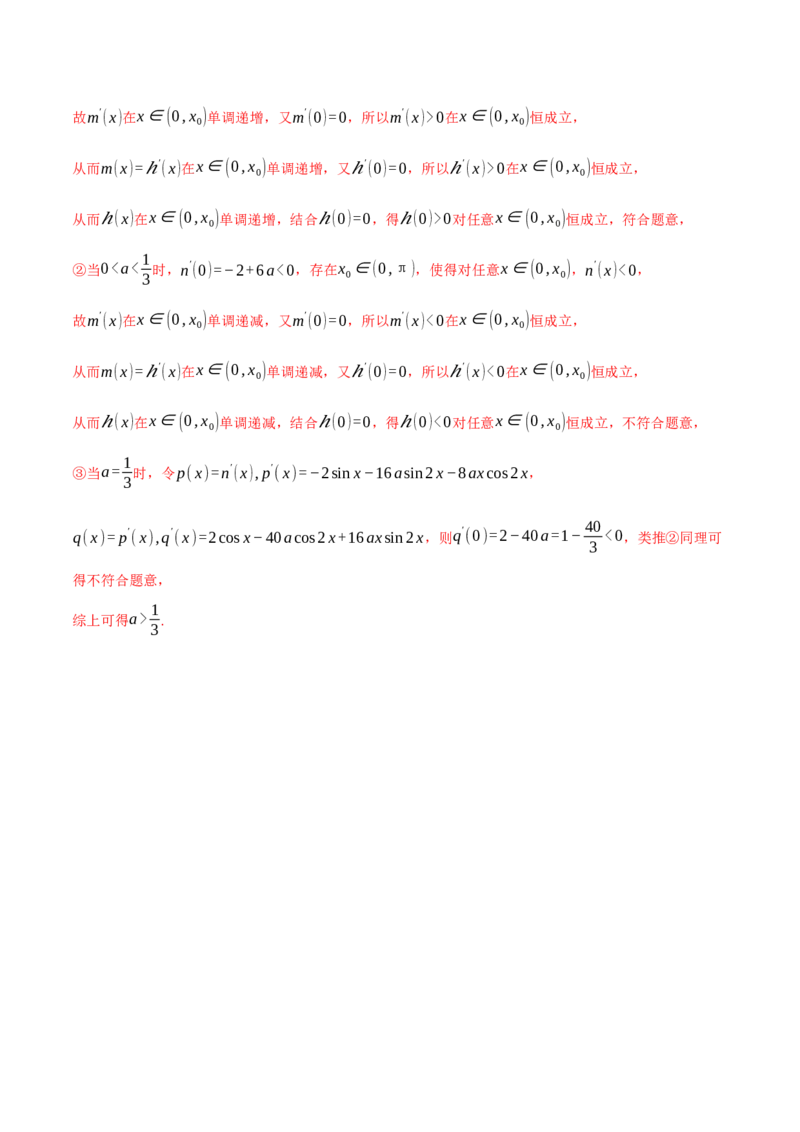 故$m'(x)$在$x\in(0,x_0)$单调递增，又$m'(0)=0$，所以$m'(x)>0$在$x\in(0,x_0)$恒成立，

从而$m(x)=h'(x)$在$x\in(0,x_0)$单调递增，又$h'(0)=0$，所以$h'(x)>0$在$x\in(0,x_0)$恒成立，

从而$h(x)$在$x\in(0,x_0)$单调递增，结合$h(0)=0$，得$h(0)>0$对任意$x\in(0,x_0)$恒成立，符合题意，

②当$0<a<\frac{1}{3}$时，$n'(0)=-2+6a<0$，存在$x_0\in(0,\pi)$，使得对任意$x\in(0,x_0)$，$n'(x)<0$，

故$m'(x)$在$x\in(0,x_0)$单调递减，又$m'(0)=0$，所以$m'(x)<0$在$x\in(0,x_0)$恒成立，

从而$m(x)=h'(x)$在$x\in(0,x_0)$单调递减，又$h'(0)=0$，所以$h'(x)<0$在$x\in(0,x_0)$恒成立，

从而$h(x)$在$x\in(0,x_0)$单调递减，结合$h(0)=0$，得$h(0)<0$对任意$x\in(0,x_0)$恒成立，不符合题意，

③当$a=\frac{1}{3}$时，令$p(x)=n'(x),p'(x)=-2\sin x-16a\sin 2x-8ax\cos 2x$，

$q(x)=p'(x),q'(x)=2\cos x-40a\cos 2x+16ax\sin 2x$，则$q'(0)=2-40a=1-\frac{40}{3}<0$，类推②同理可得不符合题意，

综上可得$a>\frac{1}{3}$.